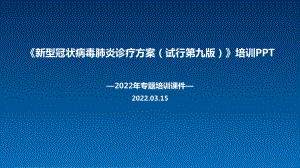 《新型冠状病毒肺炎诊疗方案（试行第九版）》培训PPT

—2022年专题培训课件—
2022.03.15